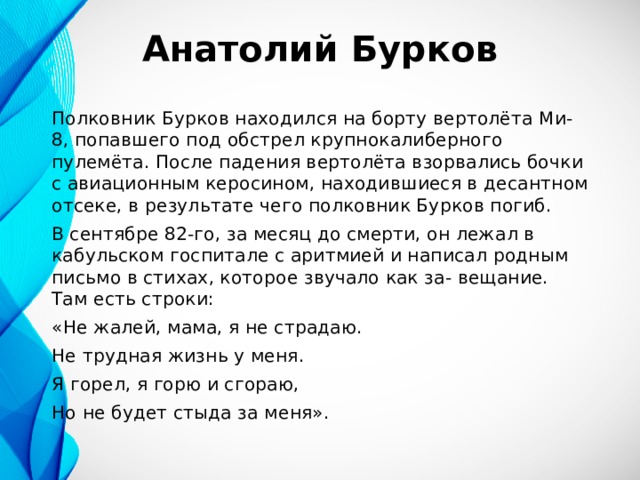 Анатолий Бурков

Полковник Бурков находился на борту вертолёта Ми-8, попавшего под обстрел крупнокалиберного пулемёта. После падения вертолёта взорвались бочки с авиационным керосином, находившиеся в десантном отсеке, в результате чего полковник Бурков погиб.

В сентябре 82-го, за месяц до смерти, он лежал в кабульском госпитале с аритмией и написал родным письмо в стихах, которое звучало как за- вещание. Там есть строки:

«Не жалей, мама, я не страдаю.

Не трудная жизнь у меня.

Я горел, я горю и сгораю,

Но не будет стыда за меня».